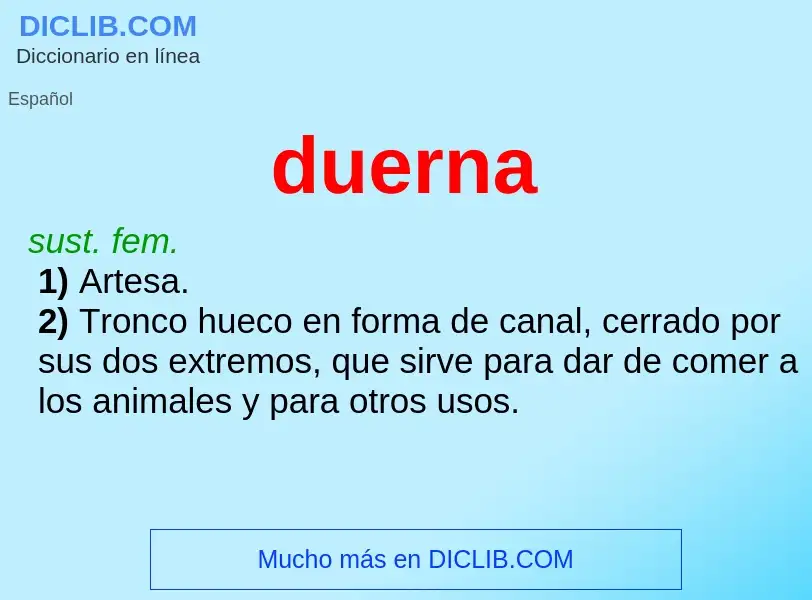 DICLIB.COM
Diccionario en línea

Español

duerna

sust. fem.
1) Artesa.
2) Tronco hueco en forma de canal, cerrado por sus dos extremos, que sirve para dar de comer a los animales y para otros usos.

Mucho más en DICLIB.COM